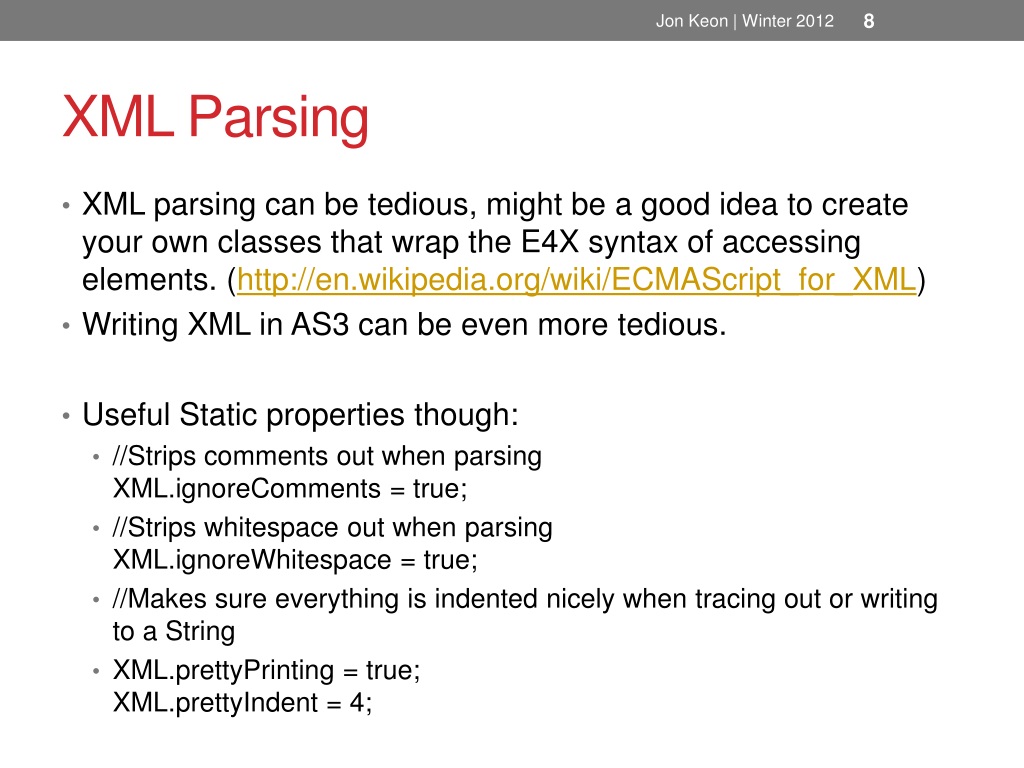 Jon Keon | Winter 2012 8

XML Parsing

• XML parsing can be tedious, might be a good idea to create your own classes that wrap the E4X syntax of accessing elements. (http://en.wikipedia.org/wiki/ECMAScript_for_XML)
• Writing XML in AS3 can be even more tedious.

• Useful Static properties though:
  • //Strips comments out when parsing
  XML.ignoreComments = true;
  • //Strips whitespace out when parsing
  XML.ignoreWhitespace = true;
  • //Makes sure everything is indented nicely when tracing out or writing to a String
  • XML.prettyPrinting = true;
  XML.prettyIndent = 4;